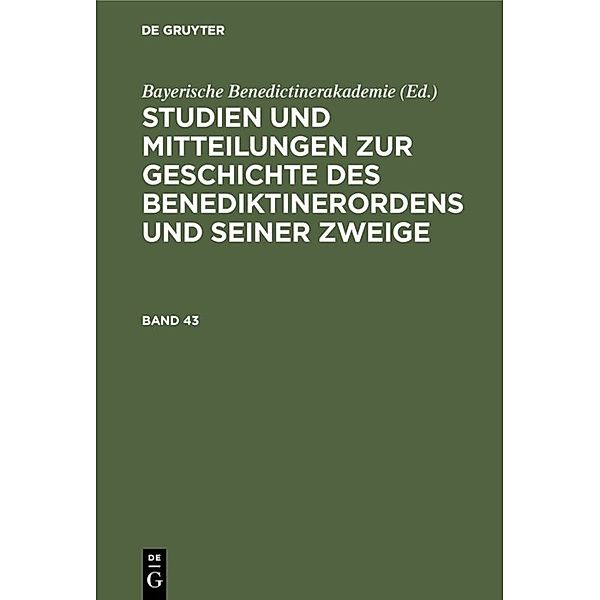 DE GRUYTER

Bayerische Benedictinerakademie (Ed.)

STUDIEN UND MITTEILUNGEN ZUR GESCHICHTE DES BENEDIKTINERORDENS UND SEINER ZWEIGE

BAND 43

DE
G